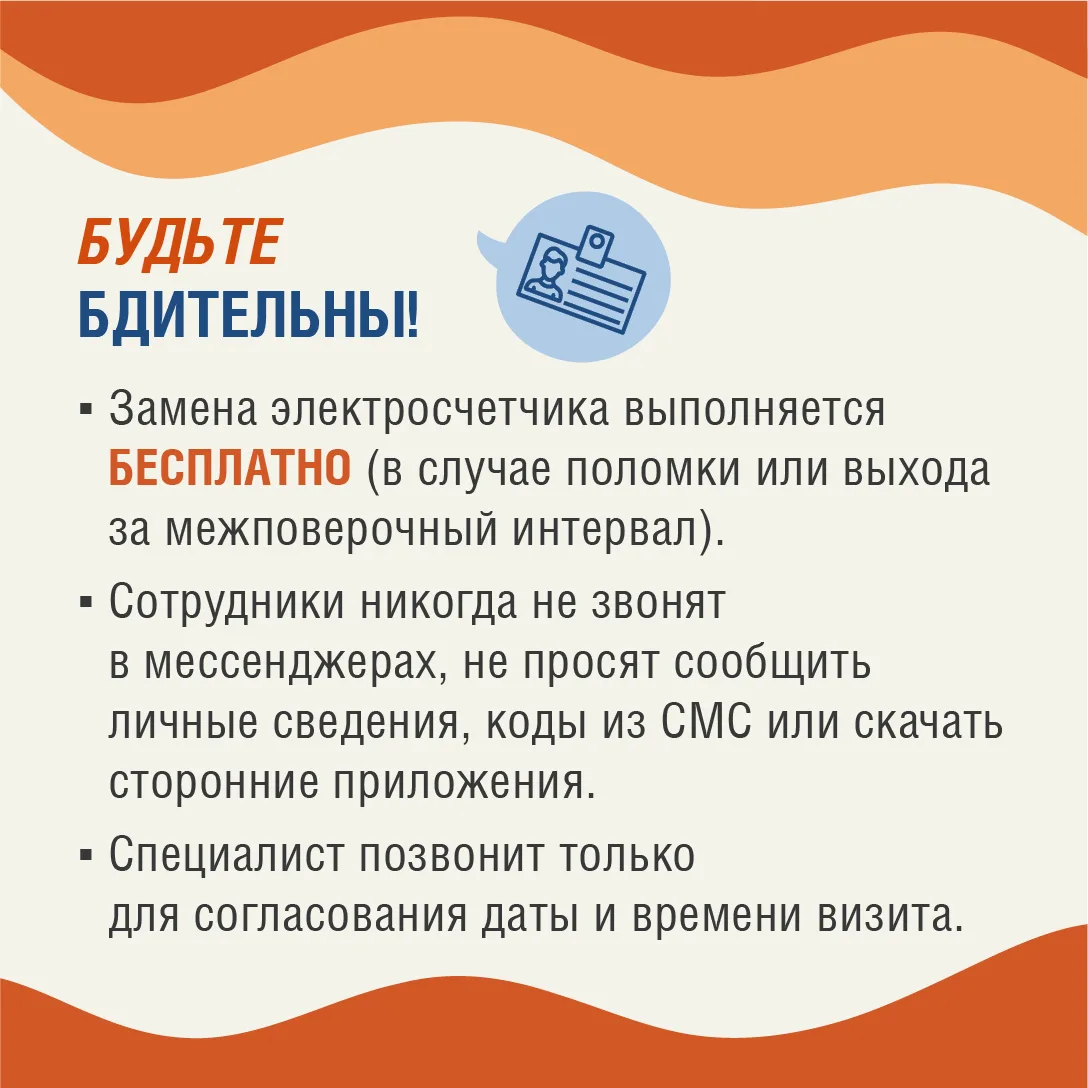 БУДЬТЕ
БДИТЕЛЬНЫ!

• Замена электросчетчика выполняется БЕСПЛАТНО (в случае поломки или выхода за межповерочный интервал).

• Сотрудники никогда не звонят в мессенджерах, не просят сообщить личные сведения, коды из СМС или скачать сторонние приложения.

• Специалист позвонит только для согласования даты и времени визита.